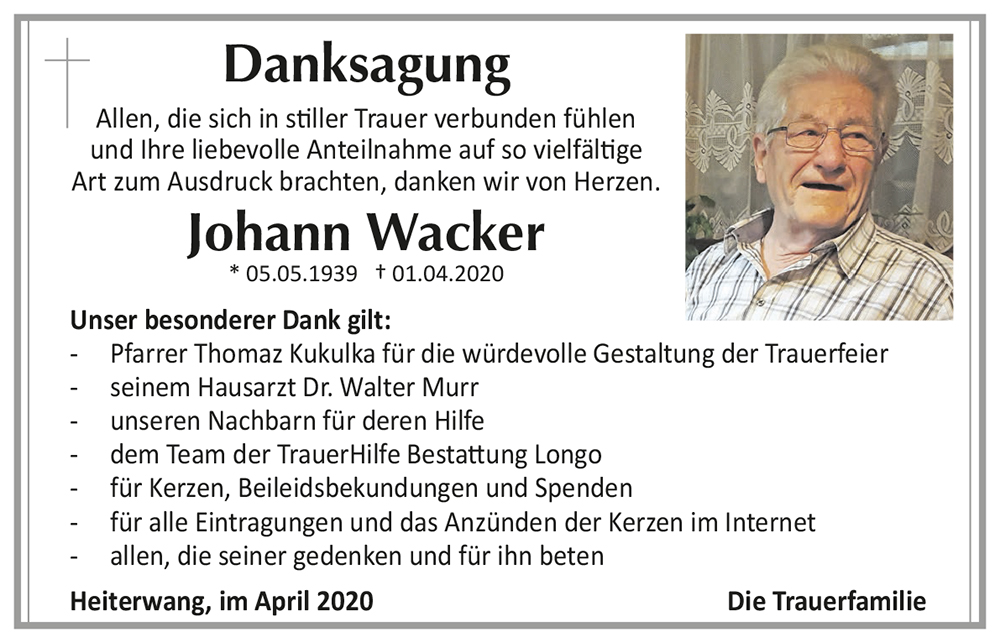 Danksagung

Allen, die sich in stiller Trauer verbunden fühlen und Ihre liebevolle Anteilnahme auf so vielfältige Art zum Ausdruck brachten, danken wir von Herzen.

Johann Wacker

* 05.05.1939 † 01.04.2020

Unser besonderer Dank gilt:
- Pfarrer Thomaz Kukulka für die würdevolle Gestaltung der Trauerfeier
- seinem Hausarzt Dr. Walter Murr
- unseren Nachbarn für deren Hilfe
- dem Team der TrauerHilfe Bestattung Longo
- für Kerzen, Beileidsbekundungen und Spenden
- für alle Eintragungen und das Anzünden der Kerzen im Internet
- allen, die seiner gedenken und für ihn beten

Heiterwang, im April 2020 Die Trauerfamilie